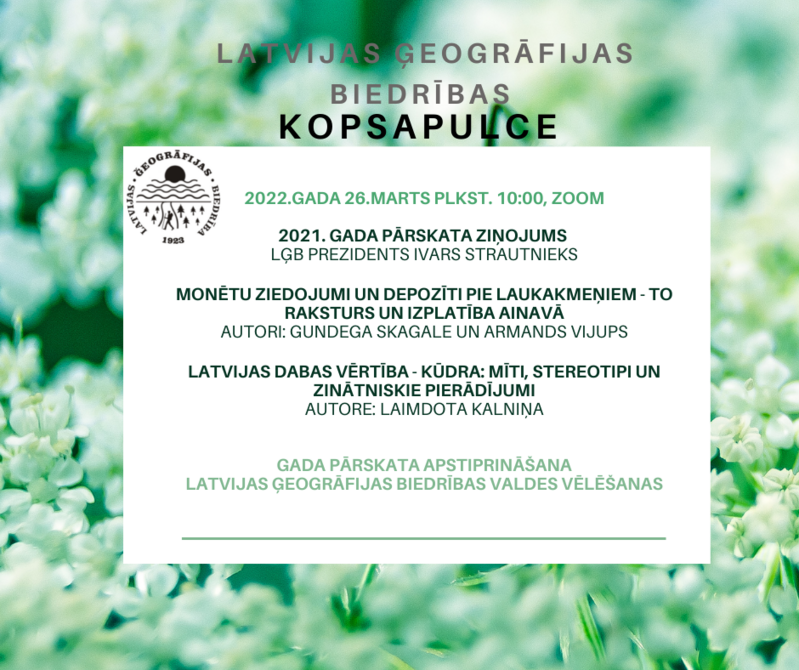 LATVIJAS ĢEOGRĀFIJAS BIEDRĪBAS
KOPSAPULCE

LATVIJAS ĢEOGRĀFIJAS BIEDRĪBA
1923

2022.GADA 26.MARTS PLKST. 10:00, ZOOM

2021. GADA PĀRSKATA ZIŅOJUMS
LĢB PREZIDENTS IVARS STRAUTNIEKS

MONĒTU ZIEDOJUMI UN DEPOZĪTI PIE LAUKAKMEŅIEM - TO RAKSTURS UN IZPLATĪBA AINAVĀ
AUTORI: GUNDEGA SKAGALE UN ARMANDS VIJUPS

LATVIJAS DABAS VĒRTĪBA - KŪDRA: MĪTI, STEREOTIPI UN ZINĀTNISKIE PIERĀDĪJUMI
AUTORE: LAIMDOTA KALNIŅA

GADA PĀRSKATA APSTIPRINĀŠANA
LATVIJAS ĢEOGRĀFIJAS BIEDRĪBAS VALDES VĒLĒŠANAS